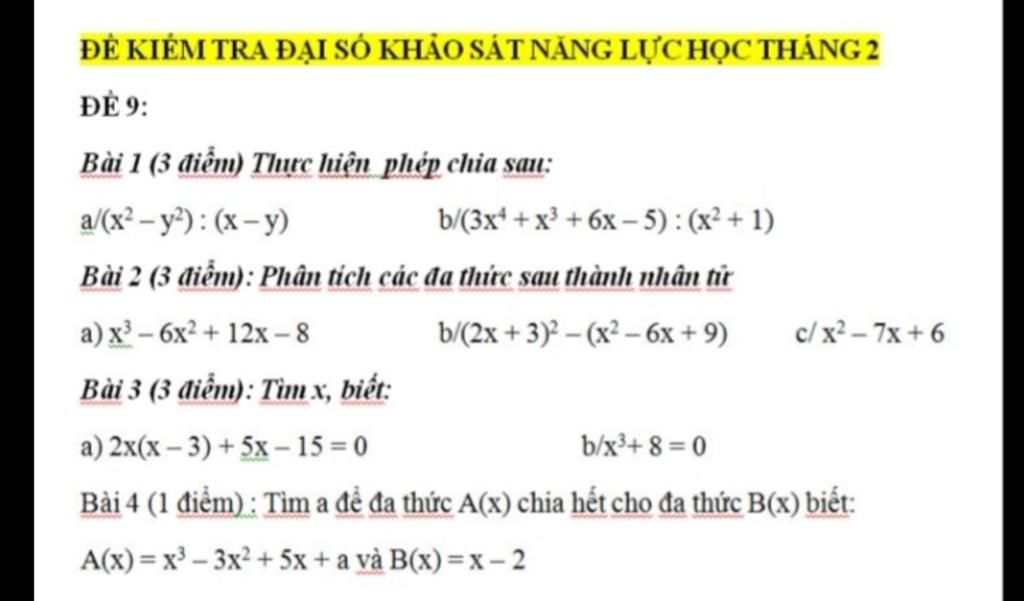 ĐỀ KIỂM TRA ĐẠI SỐ KHẢO SÁT NĂNG LỰC HỌC THÁNG 2

ĐỀ 9:

Bài 1 (3 điểm) Thực hiện phép chia sau:

a/$(x^2 - y^2) : (x - y)$ b/$(3x^4 + x^3 + 6x - 5) : (x^2 + 1)$

Bài 2 (3 điểm): Phân tích các đa thức sau thành nhân tử

a) $x^3 - 6x^2 + 12x - 8$ b/$(2x + 3)^2 - (x^2 - 6x + 9)$ c/ $x^2 - 7x + 6$

Bài 3 (3 điểm): Tìm x, biết:

a) $2x(x - 3) + 5x - 15 = 0$ b/$x^3 + 8 = 0$

Bài 4 (1 điểm) : Tìm a để đa thức A(x) chia hết cho đa thức B(x) biết:

$A(x) = x^3 - 3x^2 + 5x + a$ và $B(x) = x - 2$